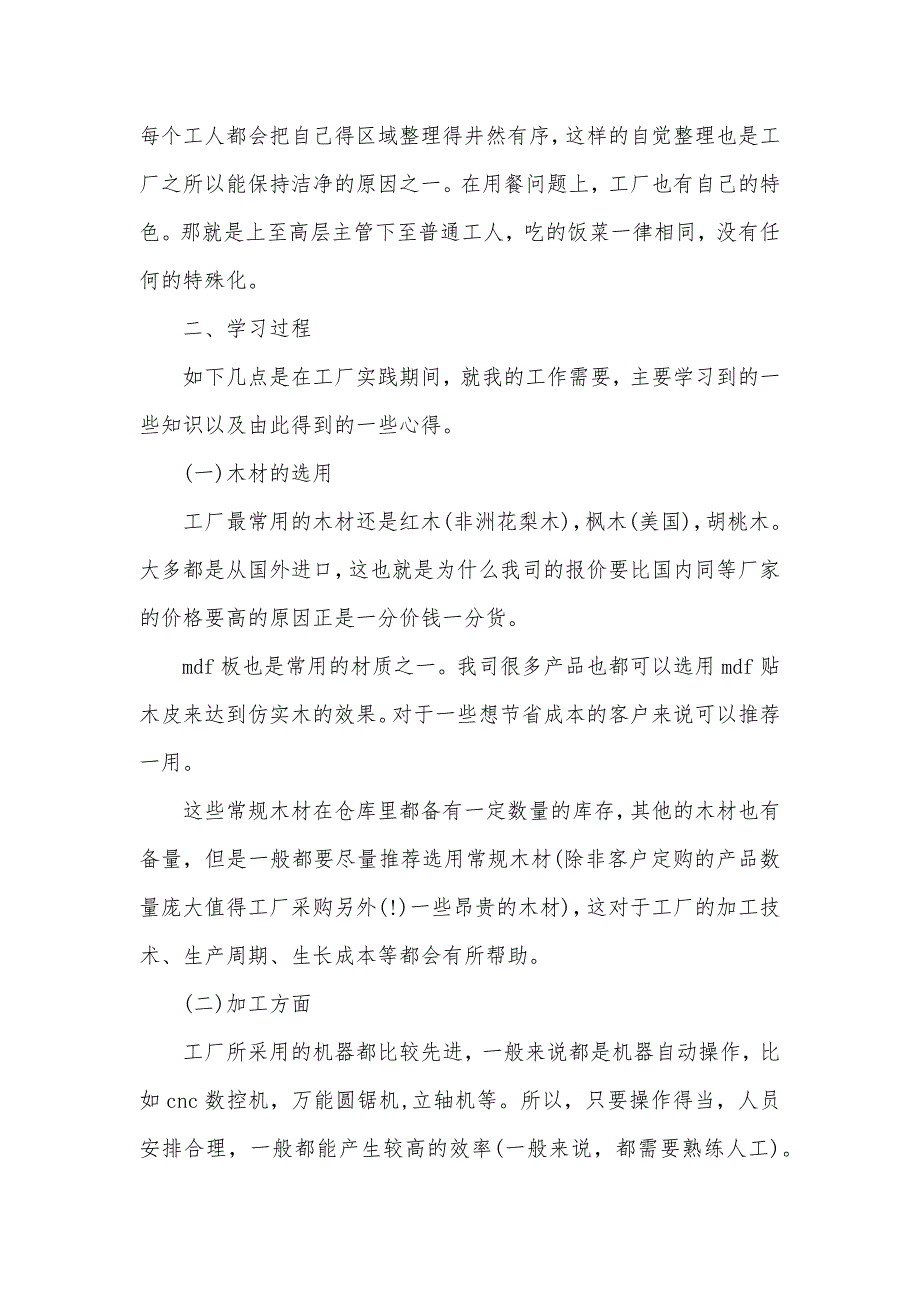 每个工人都会把自己得区域整理得井然有序，这样的自觉整理也是工厂之所以能保持洁净的原因之一。在用餐问题上，工厂也有自己的特色。那就是上至高层主管下至普通工人，吃的饭菜一律相同，没有任何的特殊化。

二、学习过程

如下几点是在工厂实践期间，就我的工作需要，主要学习到的一些知识以及由此得到的一些心得。

(一)木材的选用

工厂最常用的木材还是红木(非洲花梨木)，枫木(美国)，胡桃木。大多都是从国外进口，这也就是为什么我司的报价要比国内同等厂家的价格要高的原因正是一分价钱一分货。

mdf 板也是常用的材质之一。我司很多产品也都可以选用 mdf 贴木皮来达到仿实木的效果。对于一些想节省成本的客户来说可以推荐一用。

这些常规木材在仓库里都备有一定数量的库存，其他的木材也有备量，但是一般都要尽量推荐选用常规木材(除非客户定购的产品数量庞大值得工厂采购另外(!)一些昂贵的木材)，这对于工厂的加工技术、生产周期、生长成本等都会有所帮助。

(二)加工方面

工厂所采用的机器都比较先进，一般来说都是机器自动操作，比如 cnc 数控机，万能圆锯机，立轴机等。所以，只要操作得当，人员安排合理，一般都能产生较高的效率(一般来说，都需要熟练人工)。